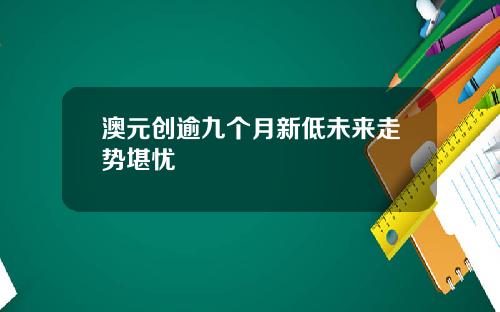 澳元创逾九个月新低未来走势堪忧